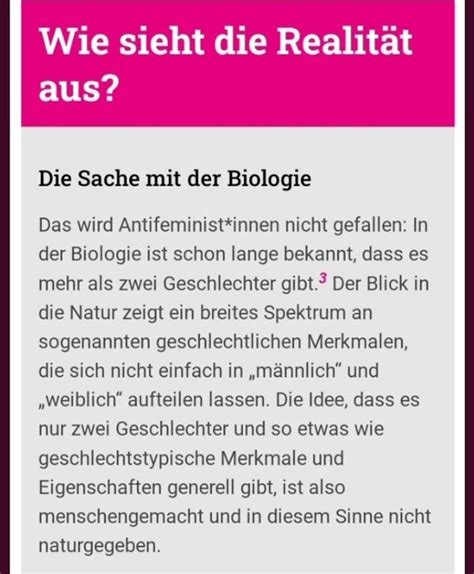 Wie sieht die Realität aus?

Die Sache mit der Biologie

Das wird Antifeminist*innen nicht gefallen: In der Biologie ist schon lange bekannt, dass es mehr als zwei Geschlechter gibt.$^3$ Der Blick in die Natur zeigt ein breites Spektrum an sogenannten geschlechtlichen Merkmalen, die sich nicht einfach in „männlich“ und „weiblich“ aufteilen lassen. Die Idee, dass es nur zwei Geschlechter und so etwas wie geschlechtstypische Merkmale und Eigenschaften generell gibt, ist also menschengemacht und in diesem Sinne nicht naturgegeben.